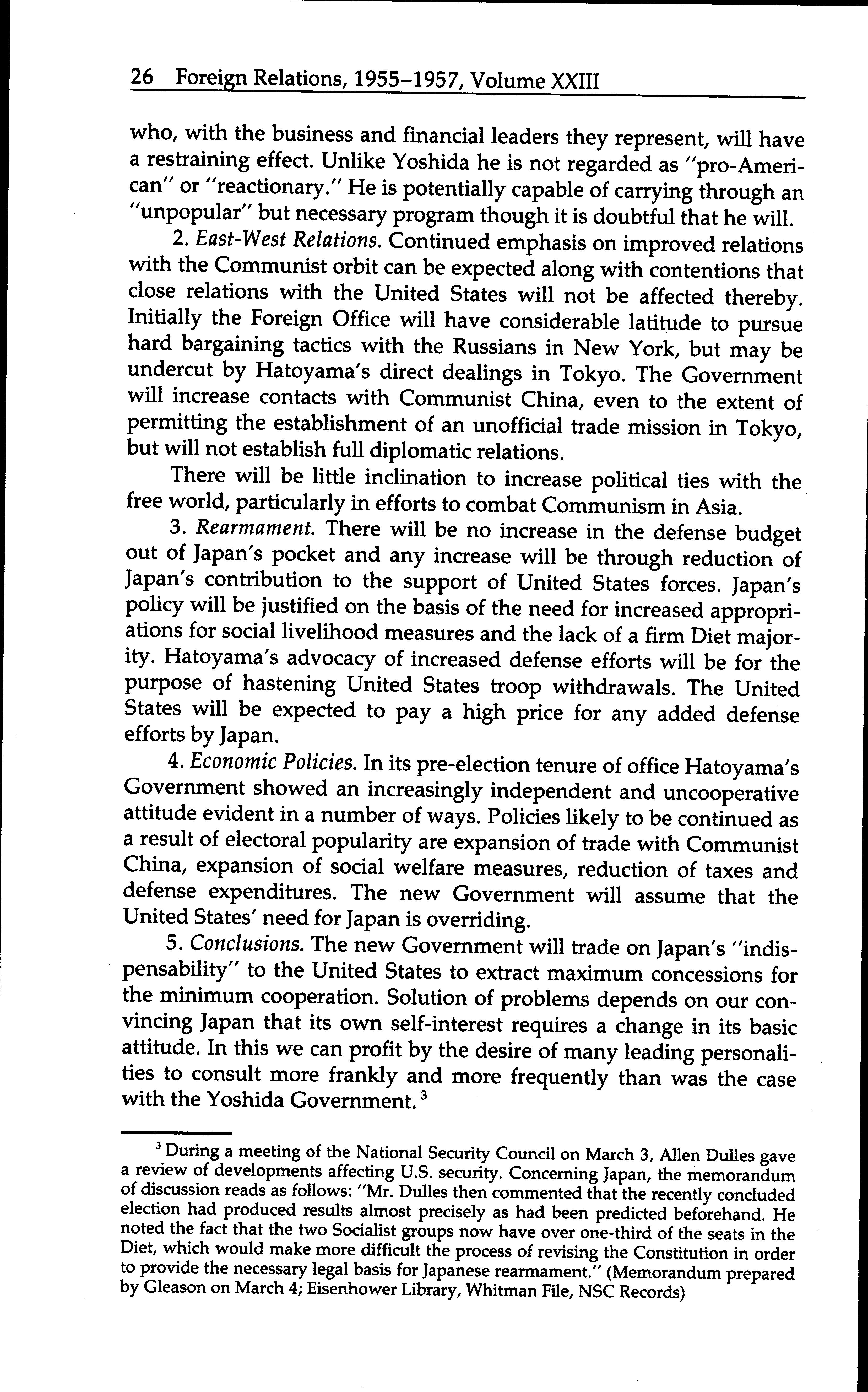 26 Foreign Relations, 1955–1957, Volume XXIII

who, with the business and financial leaders they represent, will have a restraining effect. Unlike Yoshida he is not regarded as "pro-American" or "reactionary." He is potentially capable of carrying through an "unpopular" but necessary program though it is doubtful that he will.

2. East-West Relations. Continued emphasis on improved relations with the Communist orbit can be expected along with contentions that close relations with the United States will not be affected thereby. Initially the Foreign Office will have considerable latitude to pursue hard bargaining tactics with the Russians in New York, but may be undercut by Hatoyama's direct dealings in Tokyo. The Government will increase contacts with Communist China, even to the extent of permitting the establishment of an unofficial trade mission in Tokyo, but will not establish full diplomatic relations.

There will be little inclination to increase political ties with the free world, particularly in efforts to combat Communism in Asia.

3. Rearmament. There will be no increase in the defense budget out of Japan's pocket and any increase will be through reduction of Japan's contribution to the support of United States forces. Japan's policy will be justified on the basis of the need for increased appropriations for social livelihood measures and the lack of a firm Diet majority. Hatoyama's advocacy of increased defense efforts will be for the purpose of hastening United States troop withdrawals. The United States will be expected to pay a high price for any added defense efforts by Japan.

4. Economic Policies. In its pre-election tenure of office Hatoyama's Government showed an increasingly independent and uncooperative attitude evident in a number of ways. Policies likely to be continued as a result of electoral popularity are expansion of trade with Communist China, expansion of social welfare measures, reduction of taxes and defense expenditures. The new Government will assume that the United States' need for Japan is overriding.

5. Conclusions. The new Government will trade on Japan's "indispensability" to the United States to extract maximum concessions for the minimum cooperation. Solution of problems depends on our convincing Japan that its own self-interest requires a change in its basic attitude. In this we can profit by the desire of many leading personalities to consult more frankly and more frequently than was the case with the Yoshida Government.$^3$

$^3$ During a meeting of the National Security Council on March 3, Allen Dulles gave a review of developments affecting U.S. security. Concerning Japan, the memorandum of discussion reads as follows: "Mr. Dulles then commented that the recently concluded election had produced results almost precisely as had been predicted beforehand. He noted the fact that the two Socialist groups now have over one-third of the seats in the Diet, which would make more difficult the process of revising the Constitution in order to provide the necessary legal basis for Japanese rearmament." (Memorandum prepared by Gleason on March 4; Eisenhower Library, Whitman File, NSC Records)